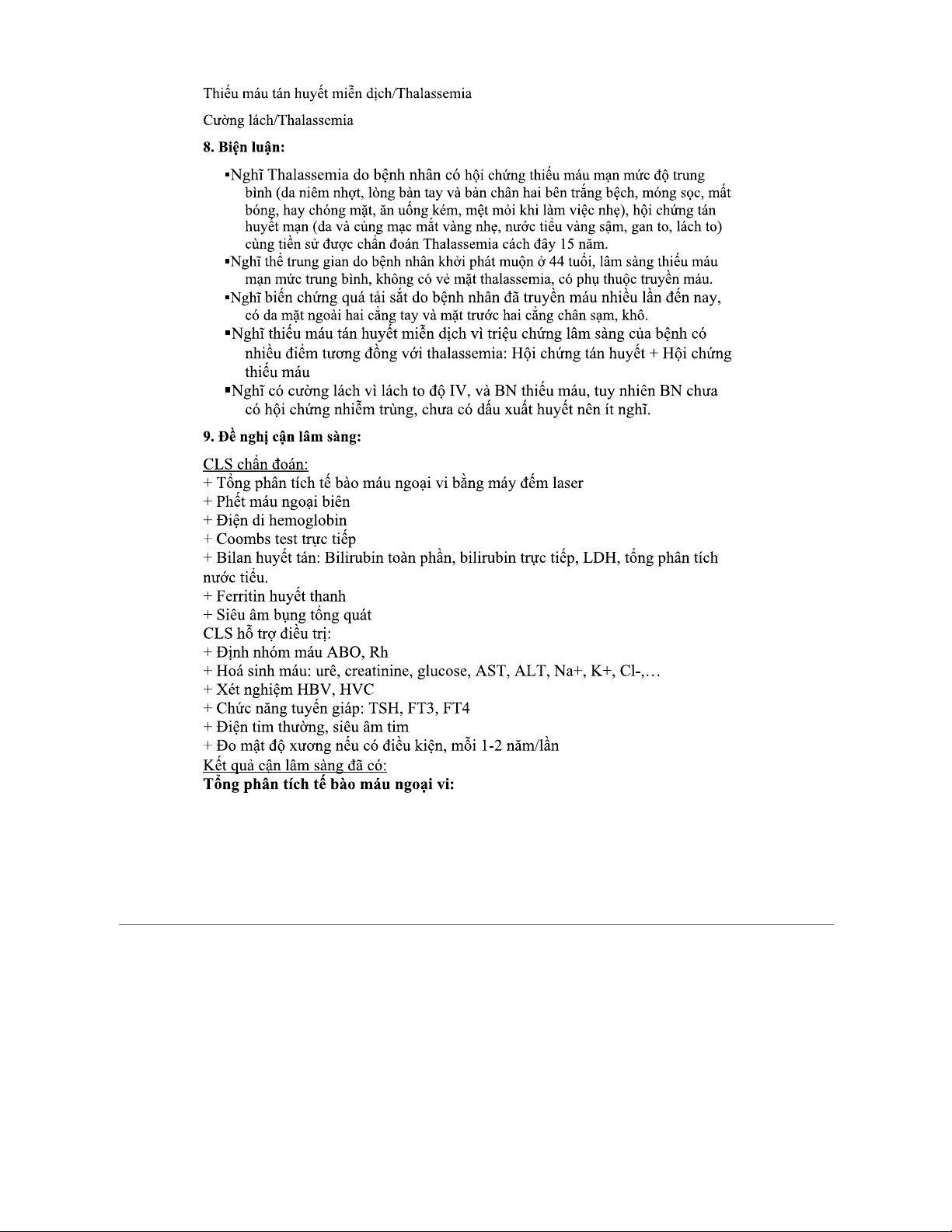 Thiếu máu tán huyết miễn dịch/Thalassemia

Cường lách/Thalassemia

**8. Biện luận:**

▪Nghĩ Thalassemia do bệnh nhân có hội chứng thiếu máu mạn mức độ trung bình (da niêm nhợt, lòng bàn tay và bàn chân hai bên trắng bệch, móng sọc, mất bóng, hay chóng mặt, ăn uống kém, mệt mỏi khi làm việc nhẹ), hội chứng tán huyết mạn (da và củng mạc mắt vàng nhẹ, nước tiểu vàng sậm, gan to, lách to) cùng tiền sử được chẩn đoán Thalassemia cách đây 15 năm.

▪Nghĩ thể trung gian do bệnh nhân khởi phát muộn ở 44 tuổi, lâm sàng thiếu máu mạn mức trung bình, không có vẻ mặt thalassemia, có phụ thuộc truyền máu.

▪Nghĩ biến chứng quá tải sắt do bệnh nhân đã truyền máu nhiều lần đến nay, có da mặt ngoài hai cẳng tay và mặt trước hai cẳng chân sạm, khô.

▪Nghĩ thiếu máu tán huyết miễn dịch vì triệu chứng lâm sàng của bệnh có nhiều điểm tương đồng với thalassemia: Hội chứng tán huyết + Hội chứng thiếu máu

▪Nghĩ có cường lách vì lách to độ IV, và BN thiếu máu, tuy nhiên BN chưa có hội chứng nhiễm trùng, chưa có dấu xuất huyết nên ít nghĩ.

**9. Đề nghị cận lâm sàng:**

CLS chẩn đoán:
+ Tổng phân tích tế bào máu ngoại vi bằng máy đếm laser
+ Phết máu ngoại biên
+ Điện di hemoglobin
+ Coombs test trực tiếp
+ Bilan huyết tán: Bilirubin toàn phần, bilirubin trực tiếp, LDH, tổng phân tích nước tiểu.
+ Ferritin huyết thanh
+ Siêu âm bụng tổng quát
CLS hỗ trợ điều trị:
+ Định nhóm máu ABO, Rh
+ Hoá sinh máu: urê, creatinine, glucose, AST, ALT, Na+, K+, Cl-,…
+ Xét nghiệm HBV, HVC
+ Chức năng tuyến giáp: TSH, FT3, FT4
+ Điện tim thường, siêu âm tim
+ Đo mật độ xương nếu có điều kiện, mỗi 1-2 năm/lần
Kết quả cận lâm sàng đã có:
**Tổng phân tích tế bào máu ngoại vi:**